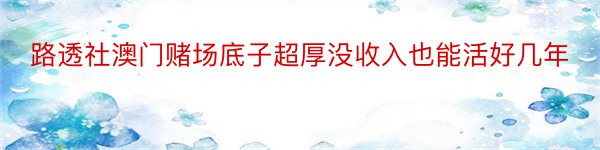 路透社澳门赌场底子超厚没收入也能活好几年